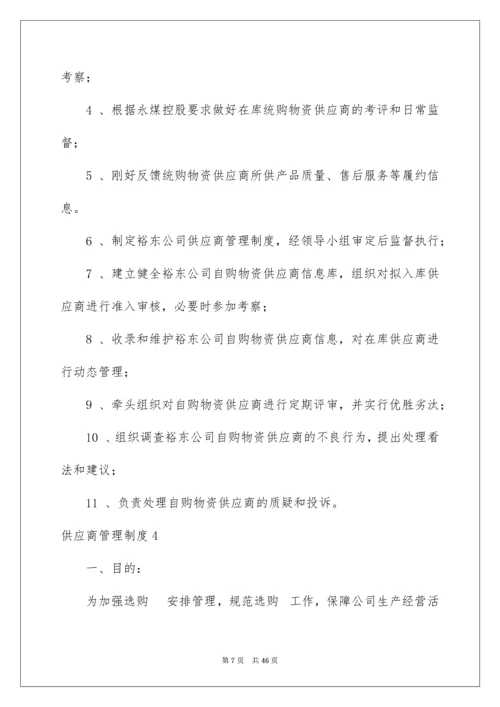 考察；

4 、根据永煤控股要求做好在库统购物资供应商的考评和日常监督；

5 、刚好反馈统购物资供应商所供产品质量、售后服务等履约信息。

6 、制定裕东公司供应商管理制度，经领导小组审定后监督执行；

7 、建立健全裕东公司自购物资供应商信息库，组织对拟入库供应商进行准入审核，必要时参加考察；

8 、收录和维护裕东公司自购物资供应商信息，对在库供应商进行动态管理；

9 、牵头组织对自购物资供应商进行定期评审，并实行优胜劣汰；

10 、组织调查裕东公司自购物资供应商的不良行为，提出处理看法和建议；

11 、负责处理自购物资供应商的质疑和投诉。

供应商管理制度 4

一、目的：

为加强选购 安排管理，规范选购 工作，保障公司生产经营活

第 7 页 共 46 页